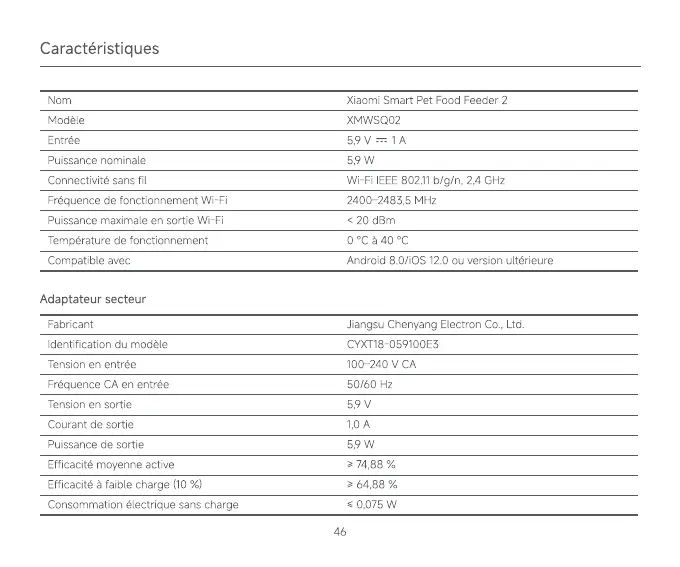 Caractéristiques

| Nom | Xiaomi Smart Pet Food Feeder 2 |
|---|---|
| Modèle | XMWSQ02 |
| Entrée | 5,9 V ⎓ 1 A |
| Puissance nominale | 5,9 W |
| Connectivité sans fil | Wi-Fi IEEE 802.11 b/g/n, 2,4 GHz |
| Fréquence de fonctionnement Wi-Fi | 2400–2483,5 MHz |
| Puissance maximale en sortie Wi-Fi | < 20 dBm |
| Température de fonctionnement | 0 °C à 40 °C |
| Compatible avec | Android 8.0/iOS 12.0 ou version ultérieure |

Adaptateur secteur

| Fabricant | Jiangsu Chenyang Electron Co., Ltd. |
|---|---|
| Identification du modèle | CYXT18-059100E3 |
| Tension en entrée | 100–240 V CA |
| Fréquence CA en entrée | 50/60 Hz |
| Tension en sortie | 5,9 V |
| Courant de sortie | 1,0 A |
| Puissance de sortie | 5,9 W |
| Efficacité moyenne active | ≥ 74,88 % |
| Efficacité à faible charge (10 %) | ≥ 64,88 % |
| Consommation électrique sans charge | ≤ 0,075 W |

46